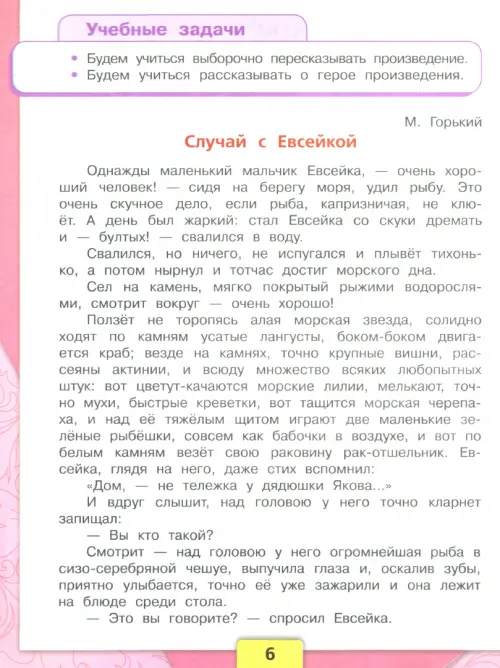 Учебные задачи

• Будем учиться выборочно пересказывать произведение.
• Будем учиться рассказывать о герое произведения.

М. Горький

Случай с Евсейкой

Однажды маленький мальчик Евсейка, — очень хороший человек! — сидя на берегу моря, удил рыбу. Это очень скучное дело, если рыба, капризничая, не клюёт. А день был жаркий: стал Евсейка со скуки дремать и — бултых! — свалился в воду.

Свалился, но ничего, не испугался и плывёт тихонько, а потом нырнул и тотчас достиг морского дна.

Сел на камень, мягко покрытый рыжими водорослями, смотрит вокруг — очень хорошо!

Ползёт не торопясь алая морская звезда, солидно ходят по камням усатые лангусты, боком-боком двигается краб; везде на камнях, точно крупные вишни, рассеяны актинии, и всюду множество всяких любопытных штук: вот цветут-качаются морские лилии, мелькают, точно мухи, быстрые креветки, вот тащится морская черепаха, и над её тяжёлым щитом играют две маленькие зелёные рыбёшки, совсем как бабочки в воздухе, и вот по белым камням везёт свою раковину рак-отшельник. Евсейка, глядя на него, даже стих вспомнил:

«Дом, — не тележка у дядюшки Якова...»

И вдруг слышит, над головою у него точно кларнет запищал:

— Вы кто такой?

Смотрит — над головою у него огромнейшая рыба в сизо-серебряной чешуе, выпучила глаза и, оскалив зубы, приятно улыбается, точно её уже зажарили и она лежит на блюде среди стола.

— Это вы говорите? — спросил Евсейка.

6